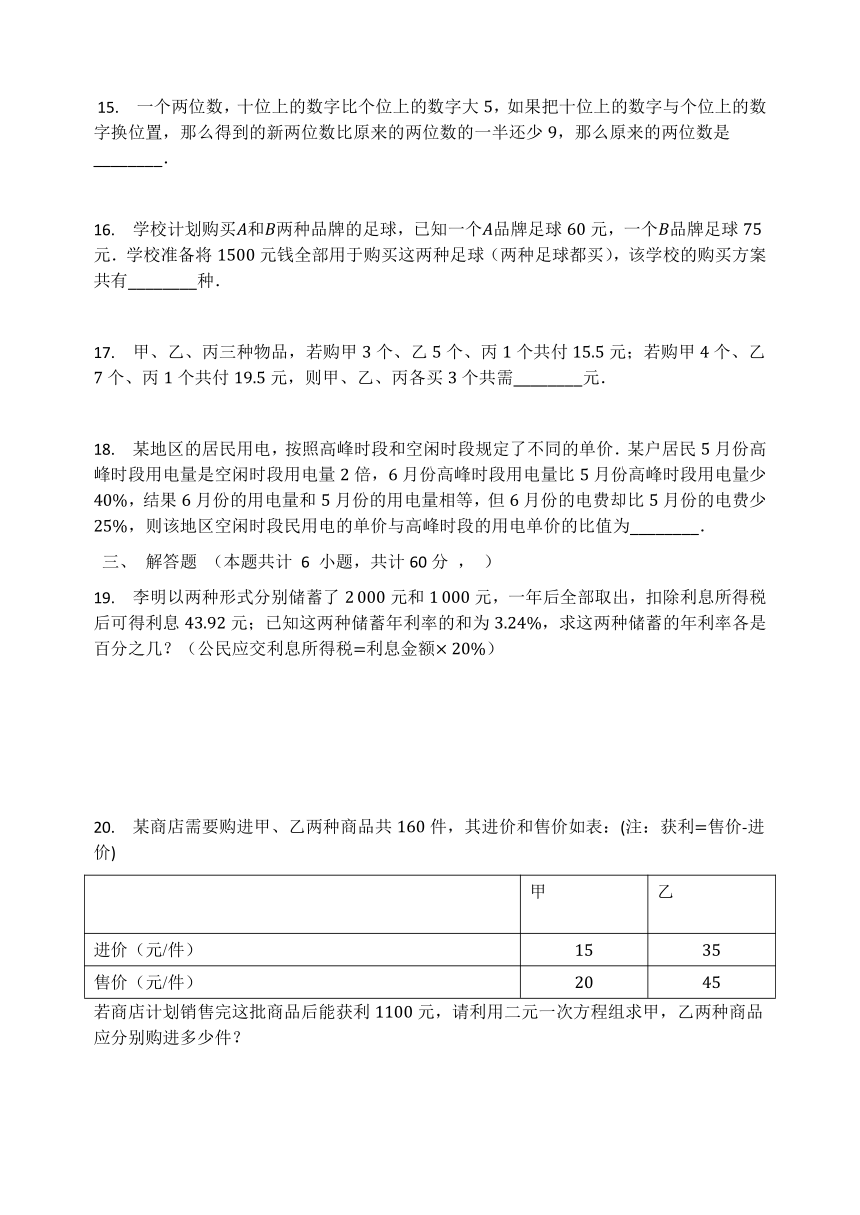 15. 一个两位数，十位上的数字比个位上的数字大 5，如果把十位上的数字与个位上的数字换位置，那么得到的新两位数比原来的两位数的一半还少 9，那么原来的两位数是________.

16. 学校计划购买$A$和$B$两种品牌的足球，已知一个$A$品牌足球 60 元，一个$B$品牌足球 75 元．学校准备将 1500 元钱全部用于购买这两种足球（两种足球都买），该学校的购买方案共有________种．

17. 甲、乙、丙三种物品，若购甲 3 个、乙 5 个、丙 1 个共付 15.5 元；若购甲 4 个、乙 7 个、丙 1 个共付 19.5 元，则甲、乙、丙各买 3 个共需________元．

18. 某地区的居民用电，按照高峰时段和空闲时段规定了不同的单价．某户居民 5 月份高峰时段用电量是空闲时段用电量 2 倍，6 月份高峰时段用电量比 5 月份高峰时段用电量少 40%，结果 6 月份的用电量和 5 月份的用电量相等，但 6 月份的电费却比 5 月份的电费少 25%，则该地区空闲时段民用电的单价与高峰时段的用电单价的比值为________.

三、 解答题 （本题共计 6 小题，共计 60 分 ， ）

19. 李明以两种形式分别储蓄了 2 000 元和 1 000 元，一年后全部取出，扣除利息所得税后可得利息 43.92 元；已知这两种储蓄年利率的和为 3.24%，求这两种储蓄的年利率各是百分之几？（公民应交利息所得税=利息金额× 20%）

20. 某商店需要购进甲、乙两种商品共 160 件，其进价和售价如表：(注：获利=售价-进价)

| | 甲 | 乙 |
|---|---|---|
| 进价（元/件） | 15 | 35 |
| 售价（元/件） | 20 | 45 |

若商店计划销售完这批商品后能获利 1100 元，请利用二元一次方程组求甲，乙两种商品应分别购进多少件？